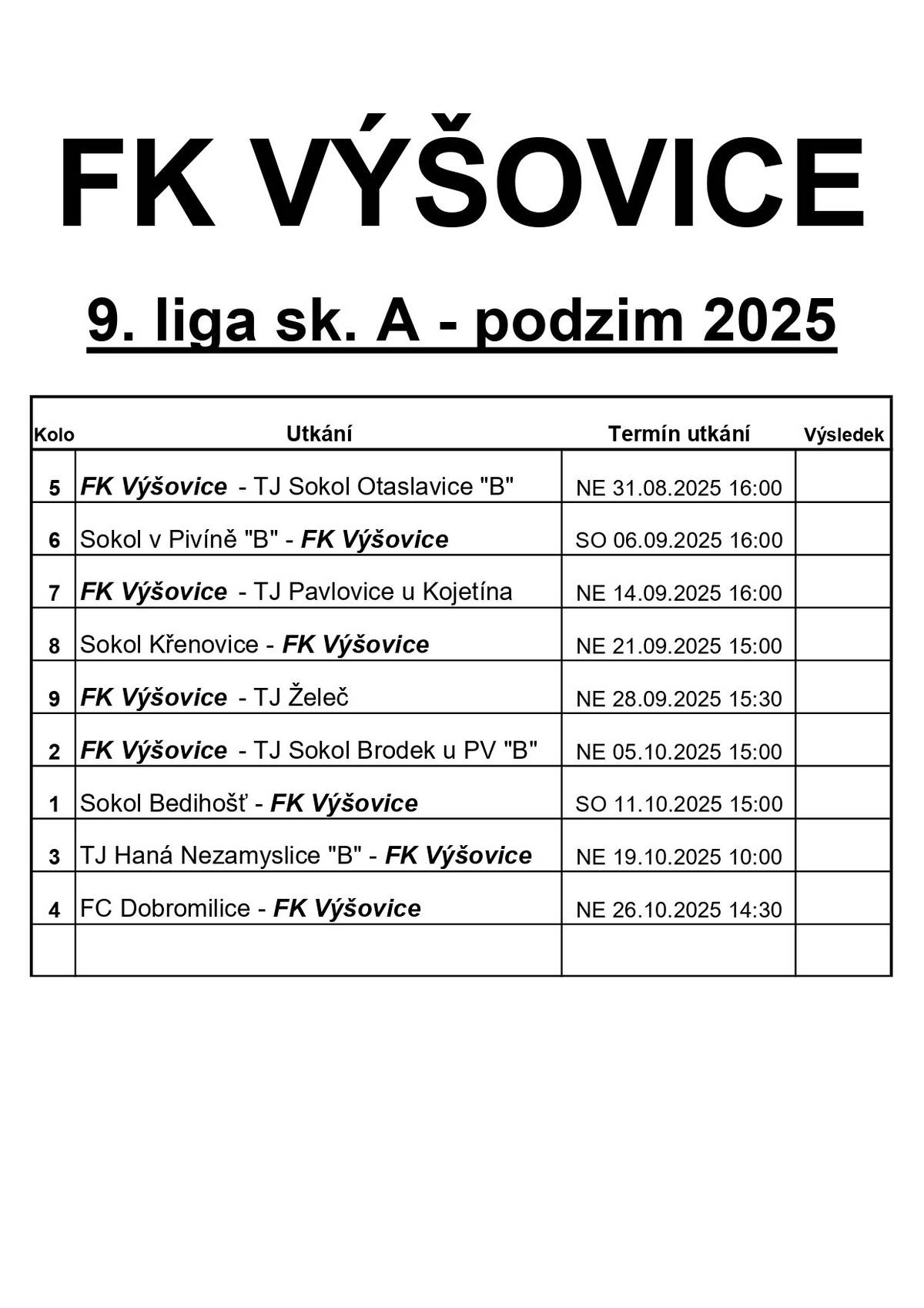 FK VÝŠOVICE

9. liga sk. A - podzim 2025

| Kolo | Utkání | Termín utkání | Výsledek |
|---|---|---|---|
| 5 | FK Výšovice - TJ Sokol Otaslavice "B" | NE 31.08.2025 16:00 | |
| 6 | Sokol v Pivíně "B" - FK Výšovice | SO 06.09.2025 16:00 | |
| 7 | FK Výšovice - TJ Pavlovice u Kojetína | NE 14.09.2025 16:00 | |
| 8 | Sokol Křenovice - FK Výšovice | NE 21.09.2025 15:00 | |
| 9 | FK Výšovice - TJ Želeč | NE 28.09.2025 15:30 | |
| 2 | FK Výšovice - TJ Sokol Brodek u PV "B" | NE 05.10.2025 15:00 | |
| 1 | Sokol Bedihošť - FK Výšovice | SO 11.10.2025 15:00 | |
| 3 | TJ Haná Nezamyslice "B" - FK Výšovice | NE 19.10.2025 10:00 | |
| 4 | FC Dobromilice - FK Výšovice | NE 26.10.2025 14:30 | |
| | | | |